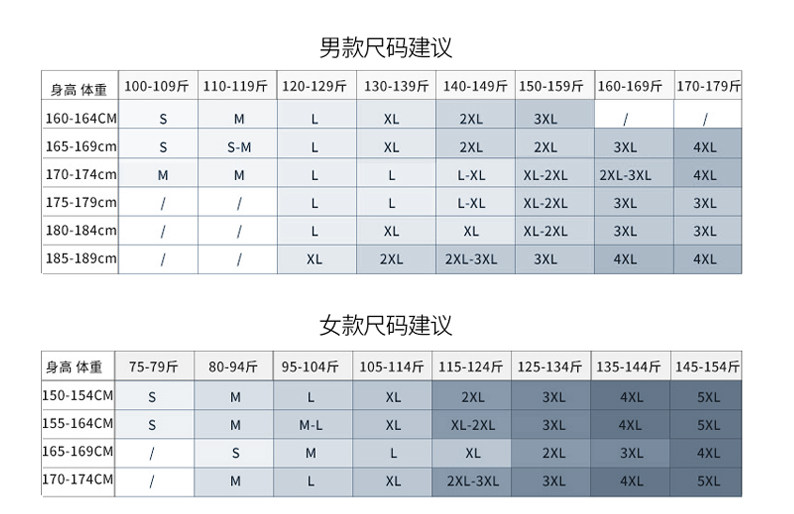 男款尺码建议

| 身高 体重 | 100-109斤 | 110-119斤 | 120-129斤 | 130-139斤 | 140-149斤 | 150-159斤 | 160-169斤 | 170-179斤 |
|---|---|---|---|---|---|---|---|---|
| 160-164CM | S | M | L | XL | 2XL | 3XL | / | / |
| 165-169cm | S | S-M | L | XL | 2XL | 2XL | 3XL | 4XL |
| 170-174cm | M | M | L | L | L-XL | XL-2XL | 2XL-3XL | 4XL |
| 175-179cm | / | / | L | L | L-XL | XL-2XL | 3XL | 3XL |
| 180-184cm | / | / | L | XL | XL | XL-2XL | 3XL | 3XL |
| 185-189cm | / | / | XL | 2XL | 2XL-3XL | 3XL | 4XL | 4XL |

女款尺码建议

| 身高 体重 | 75-79斤 | 80-94斤 | 95-104斤 | 105-114斤 | 115-124斤 | 125-134斤 | 135-144斤 | 145-154斤 |
|---|---|---|---|---|---|---|---|---|
| 150-154CM | S | M | L | XL | 2XL | 3XL | 4XL | 5XL |
| 155-164CM | S | M | M-L | XL | XL-2XL | 3XL | 4XL | 5XL |
| 165-169CM | / | S | M | L | XL | 2XL | 3XL | 4XL |
| 170-174CM | / | M | L | XL | 2XL-3XL | 3XL | 4XL | 5XL |